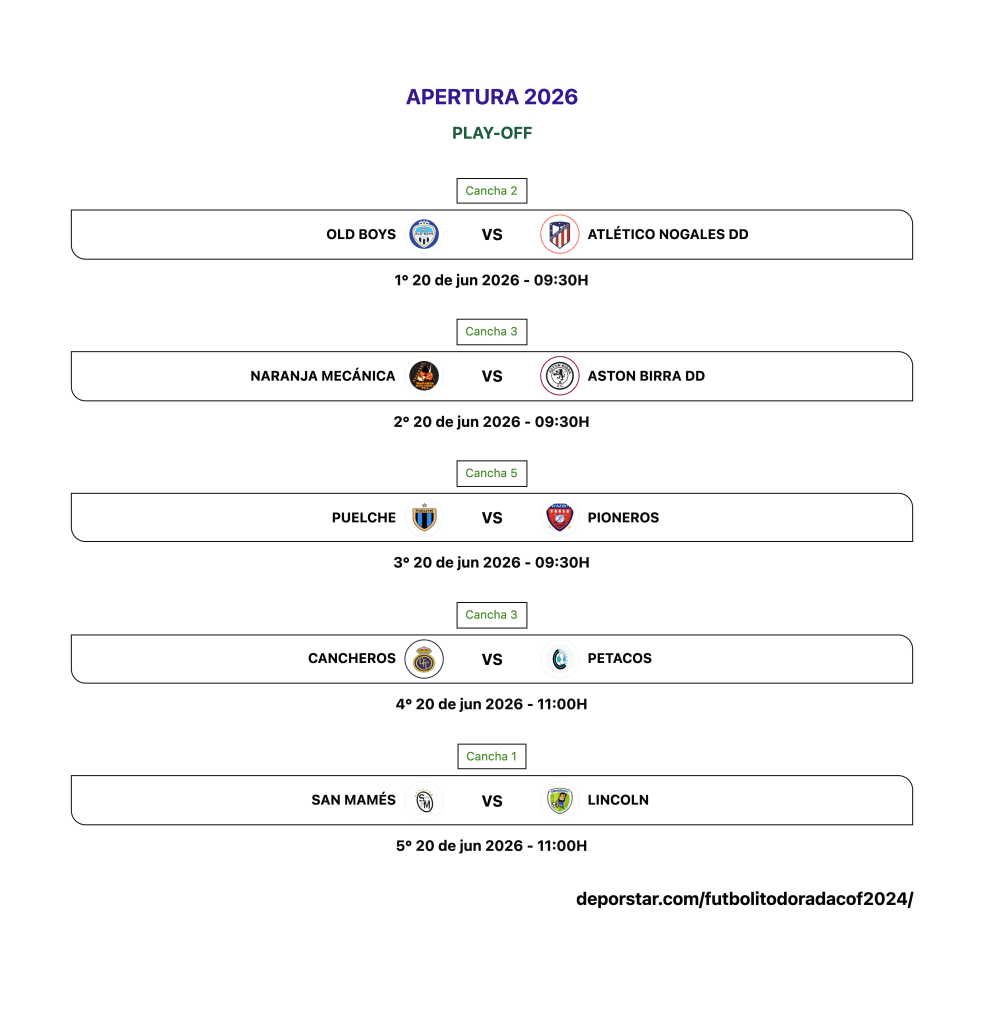 APERTURA 2026

PLAY-OFF

Cancha 2

OLD BOYS VS ATLÉTICO NOGALES DD

1º 20 de jun 2026 - 09:30H

Cancha 3

NARANJA MECÁNICA VS ASTON BIRRA DD

2º 20 de jun 2026 - 09:30H

Cancha 5

PUELCHE VS PIONEROS

3º 20 de jun 2026 - 09:30H

Cancha 3

CANCHEROS VS PETACOS

4º 20 de jun 2026 - 11:00H

Cancha 1

SAN MAMÉS VS LINCOLN

5º 20 de jun 2026 - 11:00H

deporstar.com/futbolitodoradacof2024/